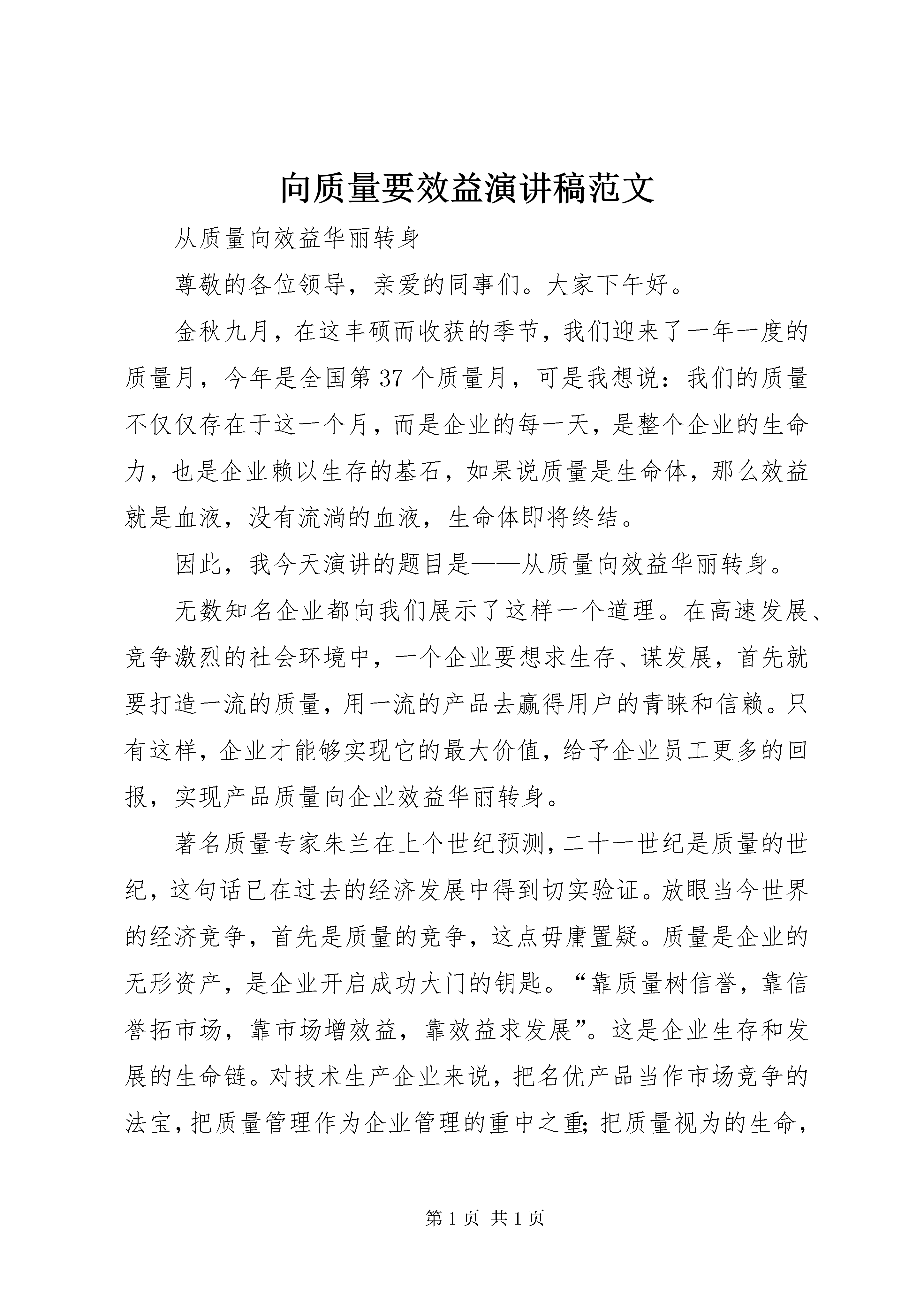 向质量要效益演讲稿范文

从质量向效益华丽转身

尊敬的各位领导，亲爱的同事们。大家下午好。

金秋九月，在这丰硕而收获的季节，我们迎来了一年一度的质量月，今年是全国第37个质量月，可是我想说：我们的质量不仅仅存在于这一个月，而是企业的每一天，是整个企业的生命力，也是企业赖以生存的基石，如果说质量是生命体，那么效益就是血液，没有流淌的血液，生命体即将终结。

因此，我今天演讲的题目是——从质量向效益华丽转身。

无数知名企业都向我们展示了这样一个道理。在高速发展、竞争激烈的社会环境中，一个企业要想求生存、谋发展，首先就要打造一流的质量，用一流的产品去赢得用户的青睐和信赖。只有这样，企业才能够实现它的最大价值，给予企业员工更多的回报，实现产品质量向企业效益华丽转身。

著名质量专家朱兰在上个世纪预测，二十一世纪是质量的世纪，这句话已在过去的经济发展中得到切实验证。放眼当今世界的经济竞争，首先是质量的竞争，这点毋庸置疑。质量是企业的无形资产，是企业开启成功大门的钥匙。“靠质量树信誉，靠信誉拓市场，靠市场增效益，靠效益求发展”。这是企业生存和发展的生命链。对技术生产企业来说，把名优产品当作市场竞争的法宝，把质量管理作为企业管理的重中之重；把质量视为的生命，

第1页 共1页